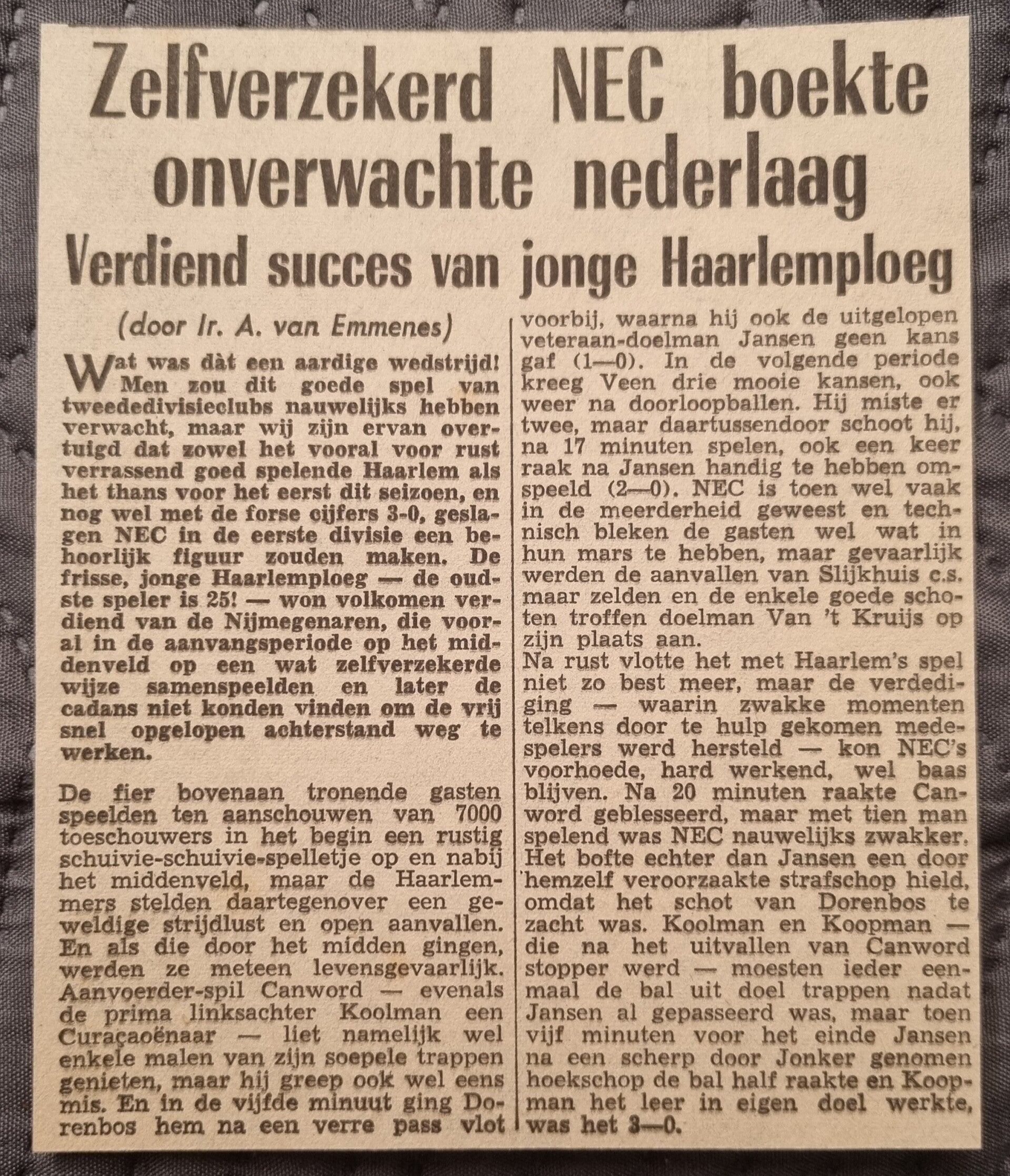 Zelfverzekerd NEC boekte onverwachte nederlaag

Verdiend succes van jonge Haarlemploeg

(door Ir. A. van Emmenes)

Wat was dàt een aardige wedstrijd! Men zou dit goede spel van tweededivisieclubs nauwelijks hebben verwacht, maar wij zijn ervan overtuigd dat zowel het vooral voor rust verrassend goed spelende Haarlem als het thans voor het eerst dit seizoen, en nog wel met de forse cijfers 3-0, geslagen NEC in de eerste divisie een behoorlijk figuur zouden maken. De frisse, jonge Haarlemploeg — de oudste speler is 25! — won volkomen verdiend van de Nijmegenaren, die vooral in de aanvangsperiode op het middenveld op een wat zelfverzekerde wijze samenspeelden en later de cadans niet konden vinden om de vrij snel opgelopen achterstand weg te werken.

De fier bovenaan tronende gasten speelden ten aanschouwen van 7000 toeschouwers in het begin een rustig schuivie-schuivie-spelletje op en nabij het middenveld, maar de Haarlemmers stelden daartegenover een geweldige strijdlust en open aanvallen. En als die door het midden gingen, werden ze meteen levensgevaarlijk. Aanvoerder-spil Canword — evenals de prima linksachter Koolman een Curaçaoënaar — liet namelijk wel enkele malen van zijn soepele trappen genieten, maar hij greep ook wel eens mis. En in de vijfde minuut ging Dorenbos hem na een verre pass vlot voorbij, waarna hij ook de uitgelopen veteraan-doelman Jansen geen kans gaf (1—0). In de volgende periode kreeg Veen drie mooie kansen, ook weer na doorloopballen. Hij miste er twee, maar daartussendoor schoot hij, na 17 minuten spelen, ook een keer raak na Jansen handig te hebben omspeeld (2—0). NEC is toen wel vaak in de meerderheid geweest en technisch bleken de gasten wel wat in hun mars te hebben, maar gevaarlijk werden de aanvallen van Slijkhuis c.s. maar zelden en de enkele goede schoten troffen doelman Van 't Kruijs op zijn plaats aan.

Na rust vlotte het met Haarlem's spel niet zo best meer, maar de verdediging — waarin zwakke momenten telkens door te hulp gekomen medespelers werd hersteld — kon NEC's voorhoede, hard werkend, wel baas blijven. Na 20 minuten raakte Canword geblesseerd, maar met tien man spelend was NEC nauwelijks zwakker. Het bofte echter dan Jansen een door hemzelf veroorzaakte strafschop hield, omdat het schot van Dorenbos te zacht was. Koolman en Koopman — die na het uitvallen van Canword stopper werd — moesten ieder eenmaal de bal uit doel trappen nadat Jansen al gepasseerd was, maar toen vijf minuten voor het einde Jansen na een scherp door Jonker genomen hoekschop de bal half raakte en Koopman het leer in eigen doel werkte, was het 3—0.